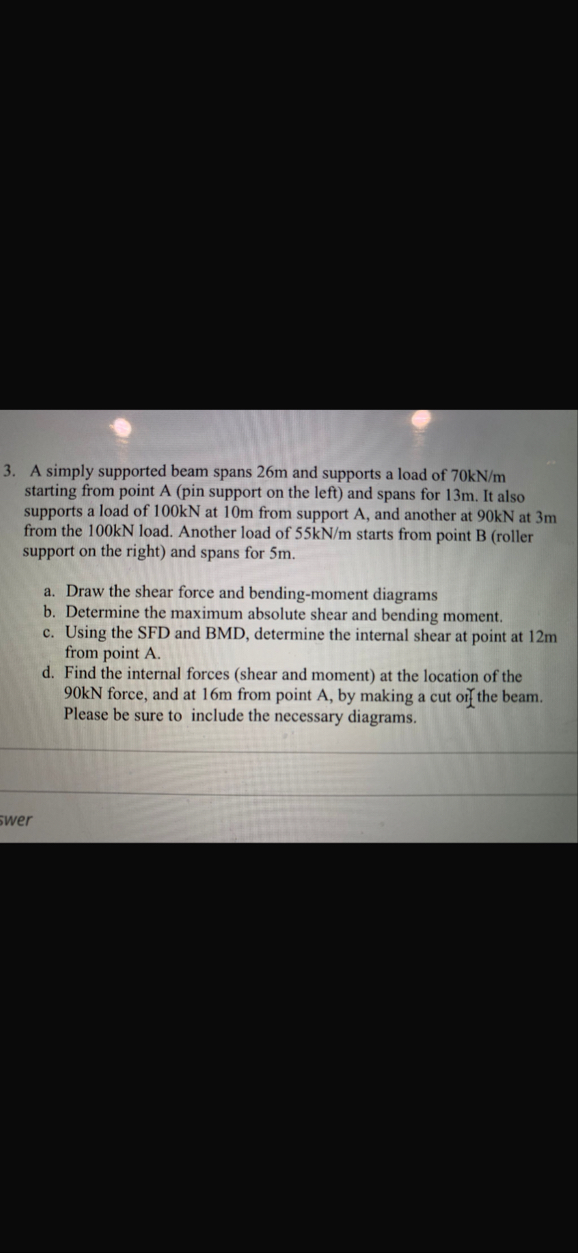 3. A simply supported beam spans 26m and supports a load of 70kN/m starting from point A (pin support on the left) and spans for 13m. It also supports a load of 100kN at 10m from support A, and another at 90kN at 3m from the 100kN load. Another load of 55kN/m starts from point B (roller support on the right) and spans for 5m.

a. Draw the shear force and bending-moment diagrams
b. Determine the maximum absolute shear and bending moment.
c. Using the SFD and BMD, determine the internal shear at point at 12m from point A.
d. Find the internal forces (shear and moment) at the location of the 90kN force, and at 16m from point A, by making a cut on the beam. Please be sure to include the necessary diagrams.

swer